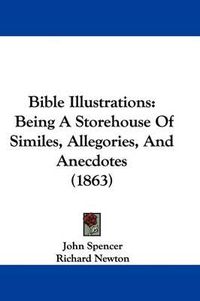 Bible Illustrations: Being A Storehouse Of Similes, Allegories, And Anecdotes (1863)

John Spencer
Richard Newton